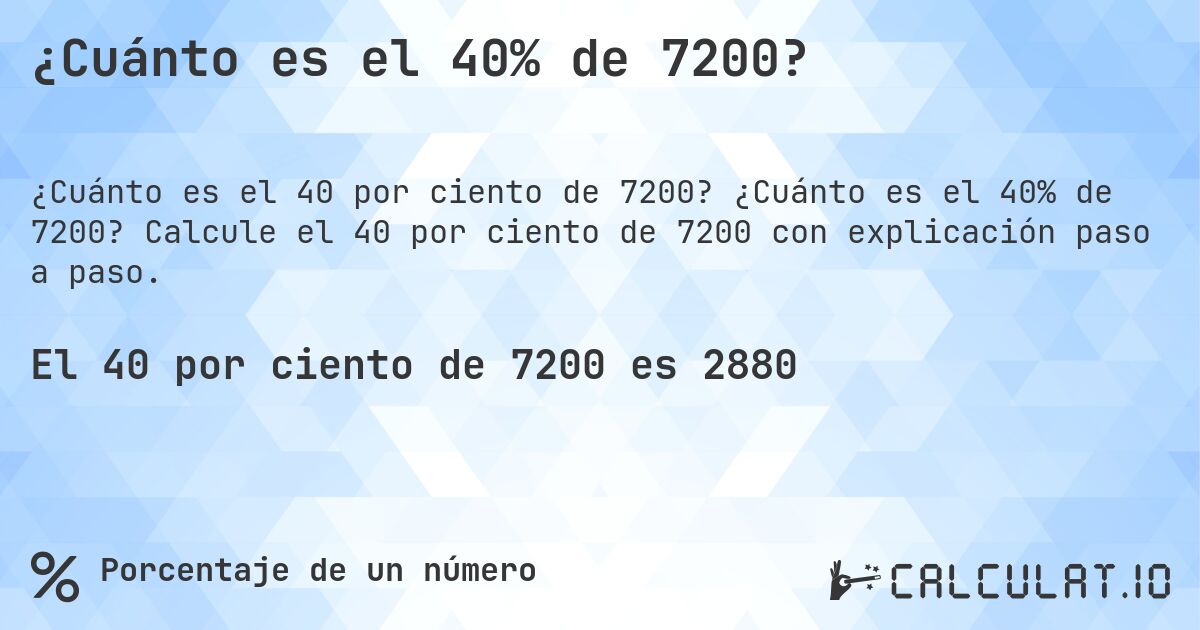 ¿Cuánto es el 40% de 7200?

¿Cuánto es el 40 por ciento de 7200? ¿Cuánto es el 40% de 7200? Calcule el 40 por ciento de 7200 con explicación paso a paso.

El 40 por ciento de 7200 es 2880

% Porcentaje de un número

CALCULAT.IO